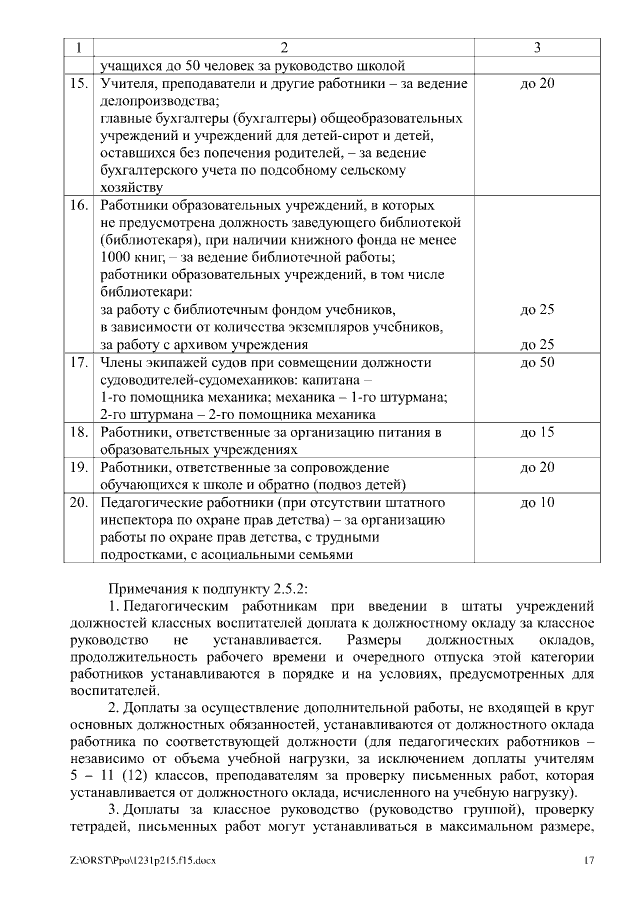 | 1 | 2 | 3 |
|---|---|---|
| | учащихся до 50 человек за руководство школой | |
| 15. | Учителя, преподаватели и другие работники – за ведение делопроизводства; главные бухгалтеры (бухгалтеры) общеобразовательных учреждений и учреждений для детей-сирот и детей, оставшихся без попечения родителей, – за ведение бухгалтерского учета по подсобному сельскому хозяйству | до 20 |
| 16. | Работники образовательных учреждений, в которых не предусмотрена должность заведующего библиотекой (библиотекаря), при наличии книжного фонда не менее 1000 книг; – за ведение библиотечной работы; работники образовательных учреждений, в том числе библиотекари: за работу с библиотечным фондом учебников, в зависимости от количества экземпляров учебников, за работу с архивом учреждения | до 25 до 25 |
| 17. | Члены экипажей судов при совмещении должности судоводителей-судомехаников: капитана – 1-го помощника механика; механика – 1-го штурмана; 2-го штурмана – 2-го помощника механика | до 50 |
| 18. | Работники, ответственные за организацию питания в образовательных учреждениях | до 15 |
| 19. | Работники, ответственные за сопровождение обучающихся к школе и обратно (подвоз детей) | до 20 |
| 20. | Педагогические работники (при отсутствии штатного инспектора по охране прав детства) – за организацию работы по охране прав детства, с трудными подростками, с асоциальными семьями | до 10 |

Примечания к подпункту 2.5.2:

1. Педагогическим работникам при введении в штаты учреждений должностей классных воспитателей доплата к должностному окладу за классное руководство не устанавливается. Размеры должностных окладов, продолжительность рабочего времени и очередного отпуска этой категории работников устанавливаются в порядке и на условиях, предусмотренных для воспитателей.

2. Доплаты за осуществление дополнительной работы, не входящей в круг основных должностных обязанностей, устанавливаются от должностного оклада работника по соответствующей должности (для педагогических работников – независимо от объема учебной нагрузки, за исключением доплаты учителям 5 – 11 (12) классов, преподавателям за проверку письменных работ, которая устанавливается от должностного оклада, исчисленного на учебную нагрузку).

3. Доплаты за классное руководство (руководство группой), проверку тетрадей, письменных работ могут устанавливаться в максимальном размере,

Z:\ORST\Ppo\1231p215.f15.docx 17